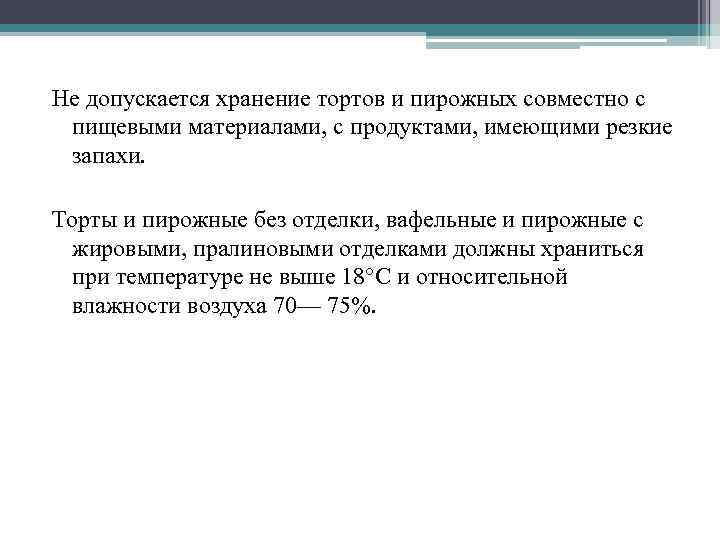 Не допускается хранение тортов и пирожных совместно с пищевыми материалами, с продуктами, имеющими резкие запахи.

Торты и пирожные без отделки, вафельные и пирожные с жировыми, пралиновыми отделками должны храниться при температуре не выше 18°С и относительной влажности воздуха 70— 75%.